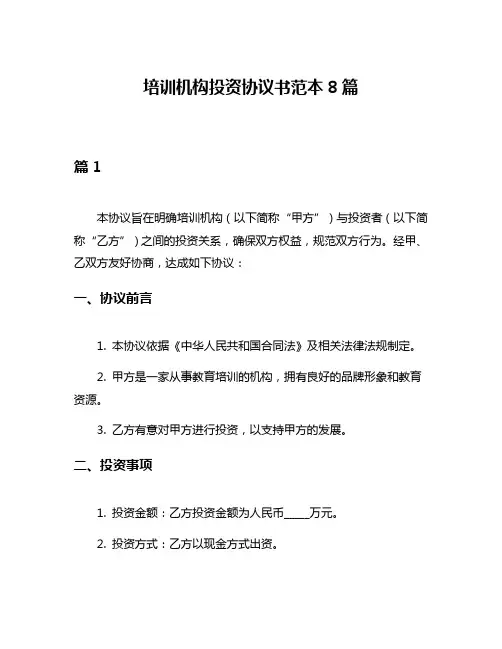 培训机构投资协议书范本 8 篇

篇 1

本协议旨在明确培训机构（以下简称“甲方”）与投资者（以下简称“乙方”）之间的投资关系，确保双方权益，规范双方行为。经甲、乙双方友好协商，达成如下协议：

一、协议前言

1. 本协议依据《中华人民共和国合同法》及相关法律法规制定。

2. 甲方是一家从事教育培训的机构，拥有良好的品牌形象和教育资源。

3. 乙方有意对甲方进行投资，以支持甲方的发展。

二、投资事项

1. 投资金额：乙方投资金额为人民币_____万元。

2. 投资方式：乙方以现金方式出资。